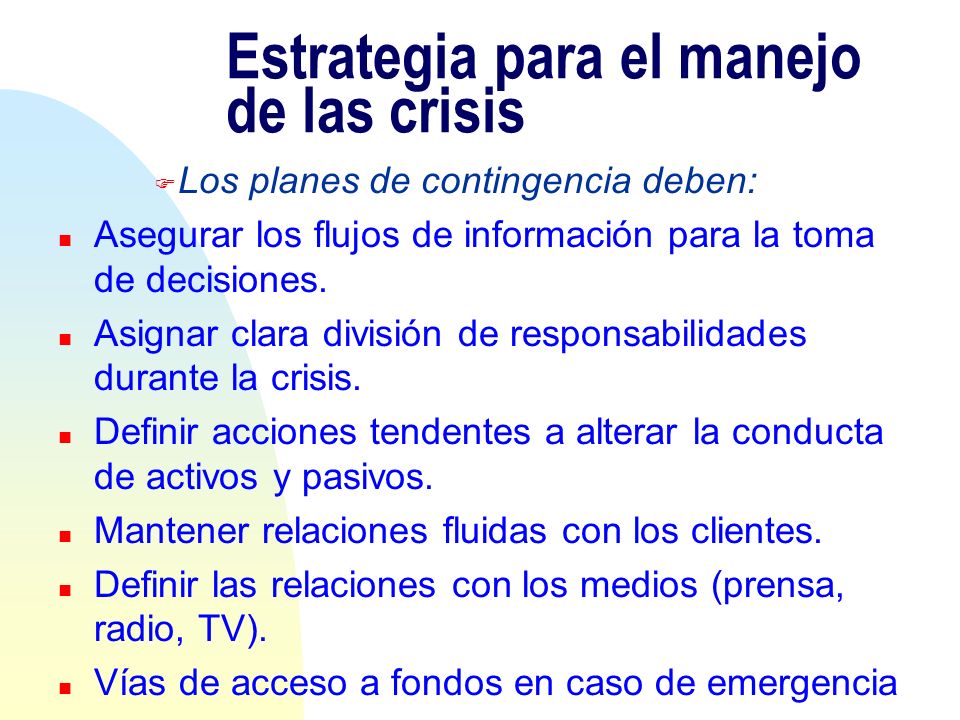 Estrategia para el manejo de las crisis

Los planes de contingencia deben:

Asegurar los flujos de información para la toma de decisiones.

Asignar clara división de responsabilidades durante la crisis.

Definir acciones tendentes a alterar la conducta de activos y pasivos.

Mantener relaciones fluidas con los clientes.

Definir las relaciones con los medios (prensa, radio, TV).

Vías de acceso a fondos en caso de emergencia